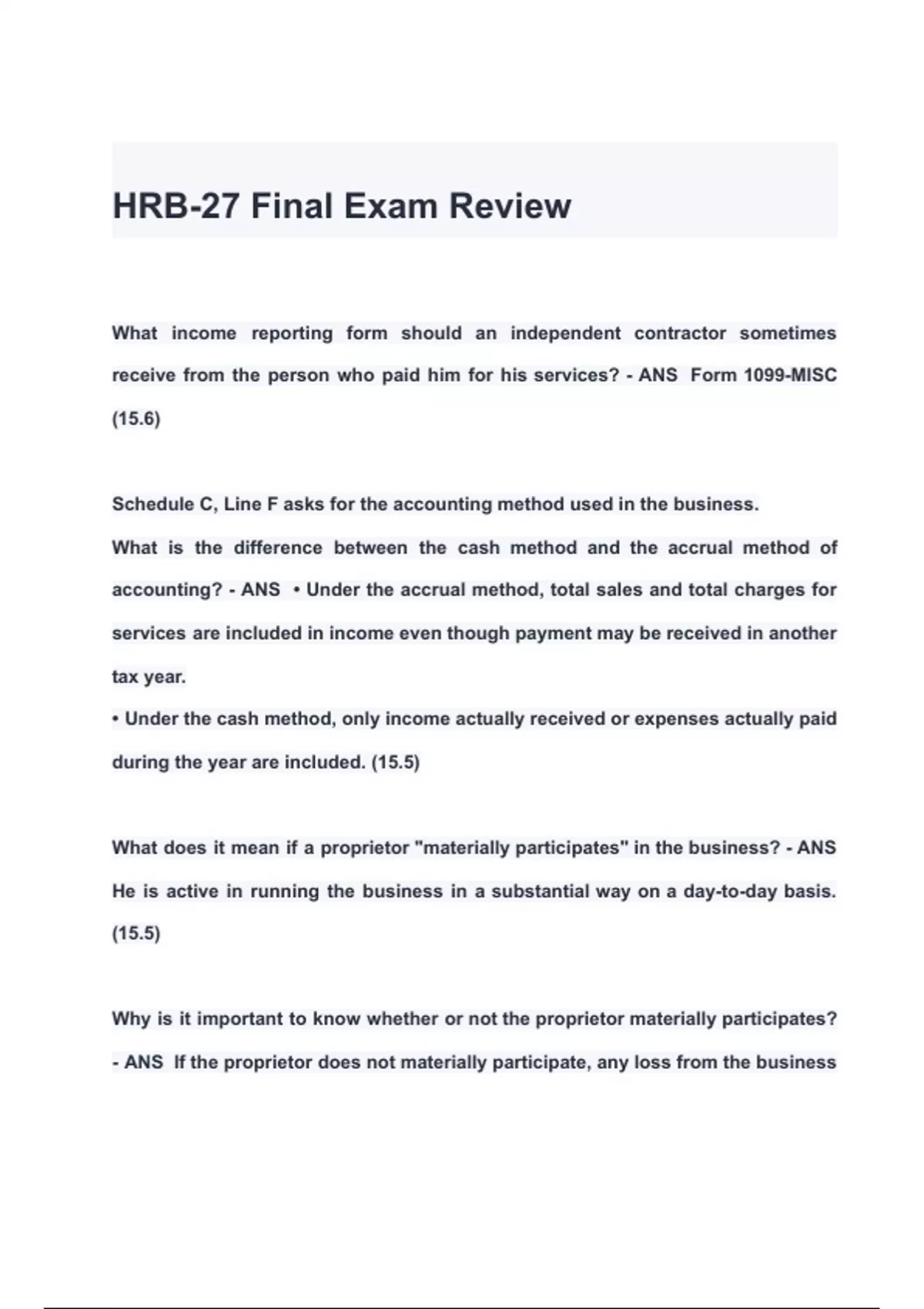 HRB-27 Final Exam Review

What income reporting form should an independent contractor sometimes receive from the person who paid him for his services? - ANS Form 1099-MISC (15.6)

Schedule C, Line F asks for the accounting method used in the business.
What is the difference between the cash method and the accrual method of accounting? - ANS • Under the accrual method, total sales and total charges for services are included in income even though payment may be received in another tax year.
• Under the cash method, only income actually received or expenses actually paid during the year are included. (15.5)

What does it mean if a proprietor "materially participates" in the business? - ANS He is active in running the business in a substantial way on a day-to-day basis. (15.5)

Why is it important to know whether or not the proprietor materially participates? - ANS If the proprietor does not materially participate, any loss from the business